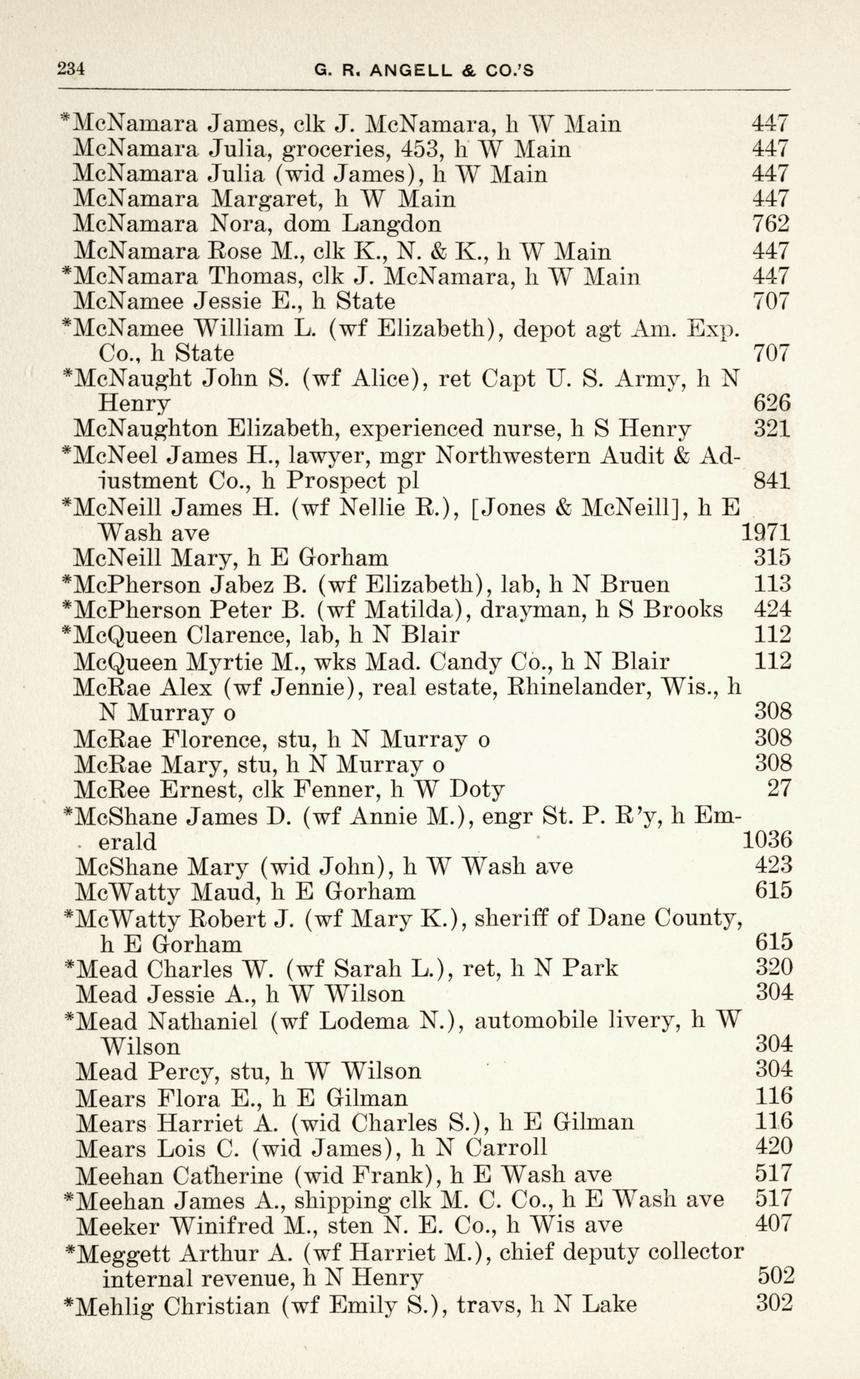 234 G. R. ANGELL & CO.'S

*McNamara James, clk J. McNamara, h W Main 447
McNamara Julia, groceries, 453, h W Main 447
McNamara Julia (wid James), h W Main 447
McNamara Margaret, h W Main 447
McNamara Nora, dom Langdon 762
McNamara Rose M., clk K., N. & K., h W Main 447
*McNamara Thomas, clk J. McNamara, h W Main 447
McNamee Jessie E., h State 707
*McNamee William L. (wf Elizabeth), depot agt Am. Exp. Co., h State 707
*McNaught John S. (wf Alice), ret Capt U. S. Army, h N Henry 626
McNaughton Elizabeth, experienced nurse, h S Henry 321
*McNeel James H., lawyer, mgr Northwestern Audit & Adjustment Co., h Prospect pl 841
*McNeill James H. (wf Nellie R.), [Jones & McNeill], h E Wash ave 1971
McNeill Mary, h E Gorham 315
*McPherson Jabez B. (wf Elizabeth), lab, h N Bruen 113
*McPherson Peter B. (wf Matilda), drayman, h S Brooks 424
*McQueen Clarence, lab, h N Blair 112
McQueen Myrtie M., wks Mad. Candy Co., h N Blair 112
McRae Alex (wf Jennie), real estate, Rhinelander, Wis., h N Murray o 308
McRae Florence, stu, h N Murray o 308
McRae Mary, stu, h N Murray o 308
McRee Ernest, clk Fenner, h W Doty 27
*McShane James D. (wf Annie M.), engr St. P. R'y, h Emerald 1036
McShane Mary (wid John), h W Wash ave 423
McWatty Maud, h E Gorham 615
*McWatty Robert J. (wf Mary K.), sheriff of Dane County, h E Gorham 615
*Mead Charles W. (wf Sarah L.), ret, h N Park 320
Mead Jessie A., h W Wilson 304
*Mead Nathaniel (wf Lodema N.), automobile livery, h W Wilson 304
Mead Percy, stu, h W Wilson 304
Mears Flora E., h E Gilman 116
Mears Harriet A. (wid Charles S.), h E Gilman 116
Mears Lois C. (wid James), h N Carroll 420
Meehan Catherine (wid Frank), h E Wash ave 517
*Meehan James A., shipping clk M. C. Co., h E Wash ave 517
Meeker Winifred M., sten N. E. Co., h Wis ave 407
*Meggett Arthur A. (wf Harriet M.), chief deputy collector internal revenue, h N Henry 502
*Mehlig Christian (wf Emily S.), travs, h N Lake 302